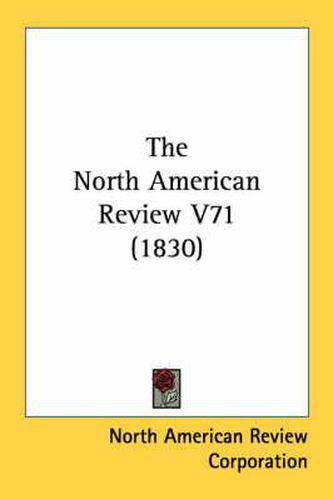 The North American Review V71 (1830)

North American Review Corporation